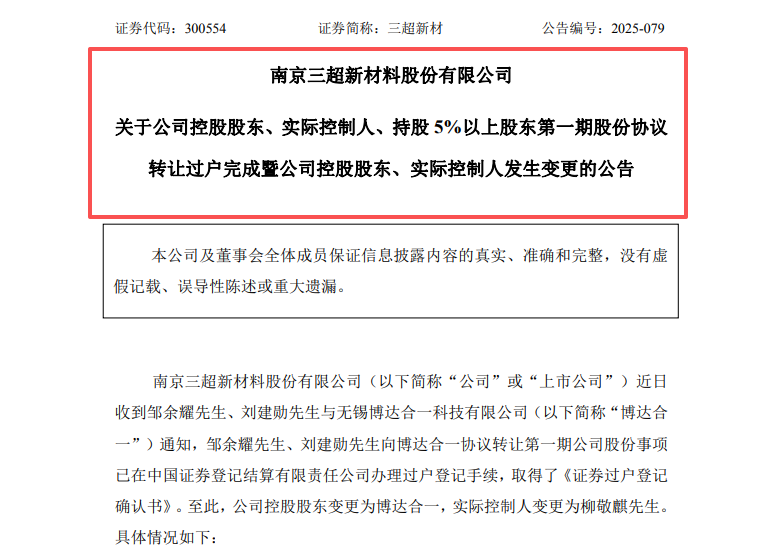 证券代码：300554　　　　证券简称：三超新材　　　　公告编号：2025-079

南京三超新材料股份有限公司

关于公司控股股东、实际控制人、持股 5%以上股东第一期股份协议转让过户完成暨公司控股股东、实际控制人发生变更的公告

本公司及董事会全体成员保证信息披露内容的真实、准确和完整，没有虚假记载、误导性陈述或重大遗漏。

南京三超新材料股份有限公司（以下简称“公司”或“上市公司”）近日收到邹余耀先生、刘建勋先生与无锡博达合一科技有限公司（以下简称“博达合一”）通知，邹余耀先生、刘建勋先生向博达合一协议转让第一期公司股份事项已在中国证券登记结算有限责任公司办理过户登记手续，取得了《证券过户登记确认书》。至此，公司控股股东变更为博达合一，实际控制人变更为柳敬麒先生。具体情况如下：